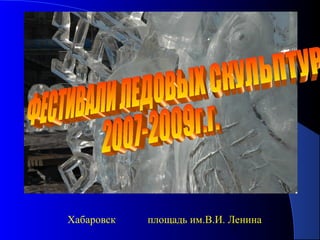 ФЕСТИВАЛИ ЛЕДОВЫХ СКУЛЬПТУР
2007-2009г.г.

Хабаровск площадь им.В.И. Ленина